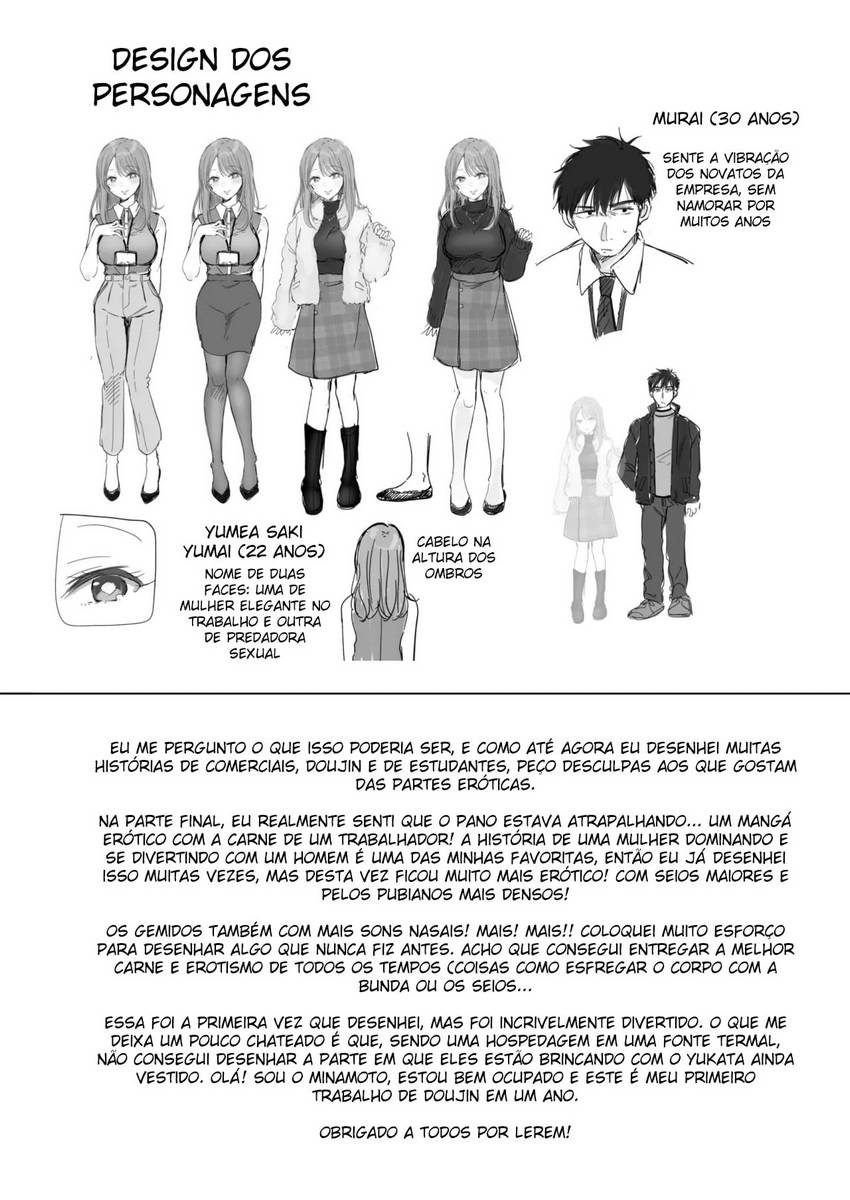 DESIGN DOS PERSONAGENS

MURAI (30 ANOS)

SENTE A VIBRAÇÃO DOS NOVATOS DA EMPRESA, SEM NAMORAR POR MUITOS ANOS

YUMEA SAKI
YUMAI (22 ANOS)

NOME DE DUAS FACES: UMA DE MULHER ELEGANTE NO TRABALHO E OUTRA DE PREDADORA SEXUAL

CABELO NA ALTURA DOS OMBROS

EU ME PERGUNTO O QUE ISSO PODERIA SER, E COMO ATÉ AGORA EU DESENHEI MUITAS HISTÓRIAS DE COMERCIAIS, DOUJIN E DE ESTUDANTES, PEÇO DESCULPAS AOS QUE GOSTAM DAS PARTES ERÓTICAS.

NA PARTE FINAL, EU REALMENTE SENTI QUE O PANO ESTAVA ATRAPALHANDO... UM MANGÁ ERÓTICO COM A CARNE DE UM TRABALHADOR! A HISTÓRIA DE UMA MULHER DOMINANDO E SE DIVERTINDO COM UM HOMEM É UMA DAS MINHAS FAVORITAS, ENTÃO EU JÁ DESENHEI ISSO MUITAS VEZES, MAS DESTA VEZ FICOU MUITO MAIS ERÓTICO! COM SEIOS MAIORES E PELOS PUBIANOS MAIS DENSOS!

OS GEMIDOS TAMBÉM COM MAIS SONS NASAIS! MAIS! MAIS!! COLOQUEI MUITO ESFORÇO PARA DESENHAR ALGO QUE NUNCA FIZ ANTES. ACHO QUE CONSEGUI ENTREGAR A MELHOR CARNE E EROTISMO DE TODOS OS TEMPOS (COISAS COMO ESFREGAR O CORPO COM A BUNDA OU OS SEIOS...

ESSA FOI A PRIMEIRA VEZ QUE DESENHEI, MAS FOI INCRIVELMENTE DIVERTIDO. O QUE ME DEIXA UM POUCO CHATEADO É QUE, SENDO UMA HOSPEDAGEM EM UMA FONTE TERMAL, NÃO CONSEGUI DESENHAR A PARTE EM QUE ELES ESTÃO BRINCANDO COM O YUKATA AINDA VESTIDO. OLÁ! SOU O MINAMOTO, ESTOU BEM OCUPADO E ESTE É MEU PRIMEIRO TRABALHO DE DOUJIN EM UM ANO.

OBRIGADO A TODOS POR LEREM!